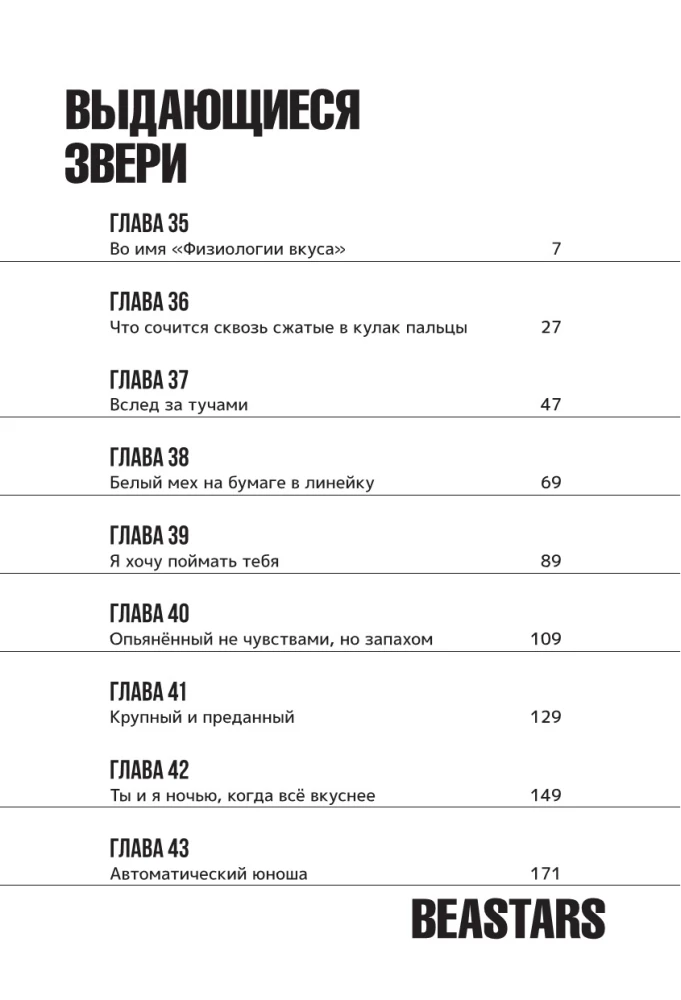 ВЫДАЮЩИЕСЯ ЗВЕРИ

ГЛАВА 35
Во имя «Физиологии вкуса» 7

ГЛАВА 36
Что сочится сквозь сжатые в кулак пальцы 27

ГЛАВА 37
Вслед за тучами 47

ГЛАВА 38
Белый мех на бумаге в линейку 69

ГЛАВА 39
Я хочу поймать тебя 89

ГЛАВА 40
Опьянённый не чувствами, но запахом 109

ГЛАВА 41
Крупный и преданный 129

ГЛАВА 42
Ты и я ночью, когда всё вкуснее 149

ГЛАВА 43
Автоматический юноша 171

BEASTARS